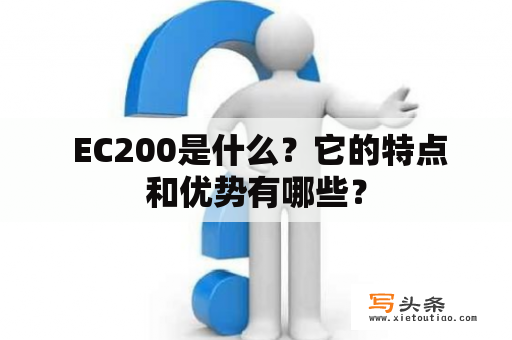 EC200是什么？它的特点和优势有哪些？

写头条
www.xietoutiao.com